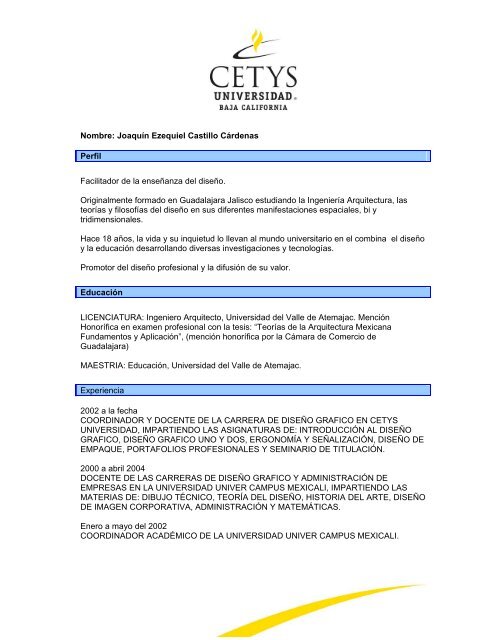 CETYS
UNIVERSIDAD®
BAJA CALIFORNIA

Nombre: Joaquín Ezequiel Castillo Cárdenas

Perfil

Facilitador de la enseñanza del diseño.

Originalmente formado en Guadalajara Jalisco estudiando la Ingeniería Arquitectura, las teorías y filosofías del diseño en sus diferentes manifestaciones espaciales, bi y tridimensionales.

Hace 18 años, la vida y su inquietud lo llevan al mundo universitario en el combina el diseño y la educación desarrollando diversas investigaciones y tecnologías.

Promotor del diseño profesional y la difusión de su valor.

Educación

LICENCIATURA: Ingeniero Arquitecto, Universidad del Valle de Atemajac. Mención Honorífica en examen profesional con la tesis: "Teorías de la Arquitectura Mexicana Fundamentos y Aplicación", (mención honorífica por la Cámara de Comercio de Guadalajara)

MAESTRIA: Educación, Universidad del Valle de Atemajac.

Experiencia

2002 a la fecha
COORDINADOR Y DOCENTE DE LA CARRERA DE DISEÑO GRAFICO EN CETYS UNIVERSIDAD, IMPARTIENDO LAS ASIGNATURAS DE: INTRODUCCIÓN AL DISEÑO GRAFICO, DISEÑO GRAFICO UNO Y DOS, ERGONOMÍA Y SEÑALIZACIÓN, DISEÑO DE EMPAQUE, PORTAFOLIOS PROFESIONALES Y SEMINARIO DE TITULACIÓN.

2000 a abril 2004
DOCENTE DE LAS CARRERAS DE DISEÑO GRAFICO Y ADMINISTRACIÓN DE EMPRESAS EN LA UNIVERSIDAD UNIVER CAMPUS MEXICALI, IMPARTIENDO LAS MATERIAS DE: DIBUJO TÉCNICO, TEORÍA DEL DISEÑO, HISTORIA DEL ARTE, DISEÑO DE IMAGEN CORPORATIVA, ADMINISTRACIÓN Y MATEMÁTICAS.

Enero a mayo del 2002
COORDINADOR ACADÉMICO DE LA UNIVERSIDAD UNIVER CAMPUS MEXICALI.